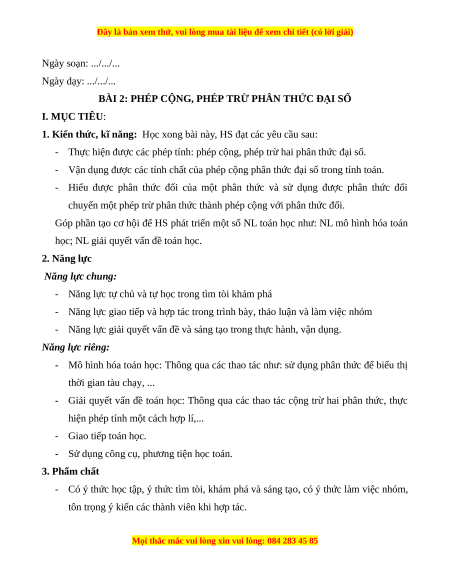 Đây là bản xem thử, vui lòng mua tài liệu để xem chi tiết (có lời giải)

Ngày soạn: .../.../...

Ngày dạy: .../.../...

BÀI 2: PHÉP CỘNG, PHÉP TRỪ PHÂN THỨC ĐẠI SỐ

I. MỤC TIÊU:

1. Kiến thức, kĩ năng: Học xong bài này, HS đạt các yêu cầu sau:

- Thực hiện được các phép tính: phép cộng, phép trừ hai phân thức đại số.
- Vận dụng được các tính chất của phép cộng phân thức đại số trong tính toán.
- Hiểu được phân thức đối của một phân thức và sử dụng được phân thức đối chuyển một phép trừ phân thức thành phép cộng với phân thức đối.

Góp phần tạo cơ hội để HS phát triển một số NL toán học như: NL mô hình hóa toán học; NL giải quyết vấn đề toán học.

2. Năng lực

Năng lực chung:

- Năng lực tự chủ và tự học trong tìm tòi khám phá
- Năng lực giao tiếp và hợp tác trong trình bày, thảo luận và làm việc nhóm
- Năng lực giải quyết vấn đề và sáng tạo trong thực hành, vận dụng.

Năng lực riêng:

- Mô hình hóa toán học: Thông qua các thao tác như: sử dụng phân thức để biểu thị thời gian tàu chạy, ...
- Giải quyết vấn đề toán học: Thông qua các thao tác cộng trừ hai phân thức, thực hiện phép tính một cách hợp lí,...
- Giao tiếp toán học.
- Sử dụng công cụ, phương tiện học toán.

3. Phẩm chất

- Có ý thức học tập, ý thức tìm tòi, khám phá và sáng tạo, có ý thức làm việc nhóm, tôn trọng ý kiến các thành viên khi hợp tác.

Mọi thắc mắc vui lòng xin vui lòng: 084 283 45 85